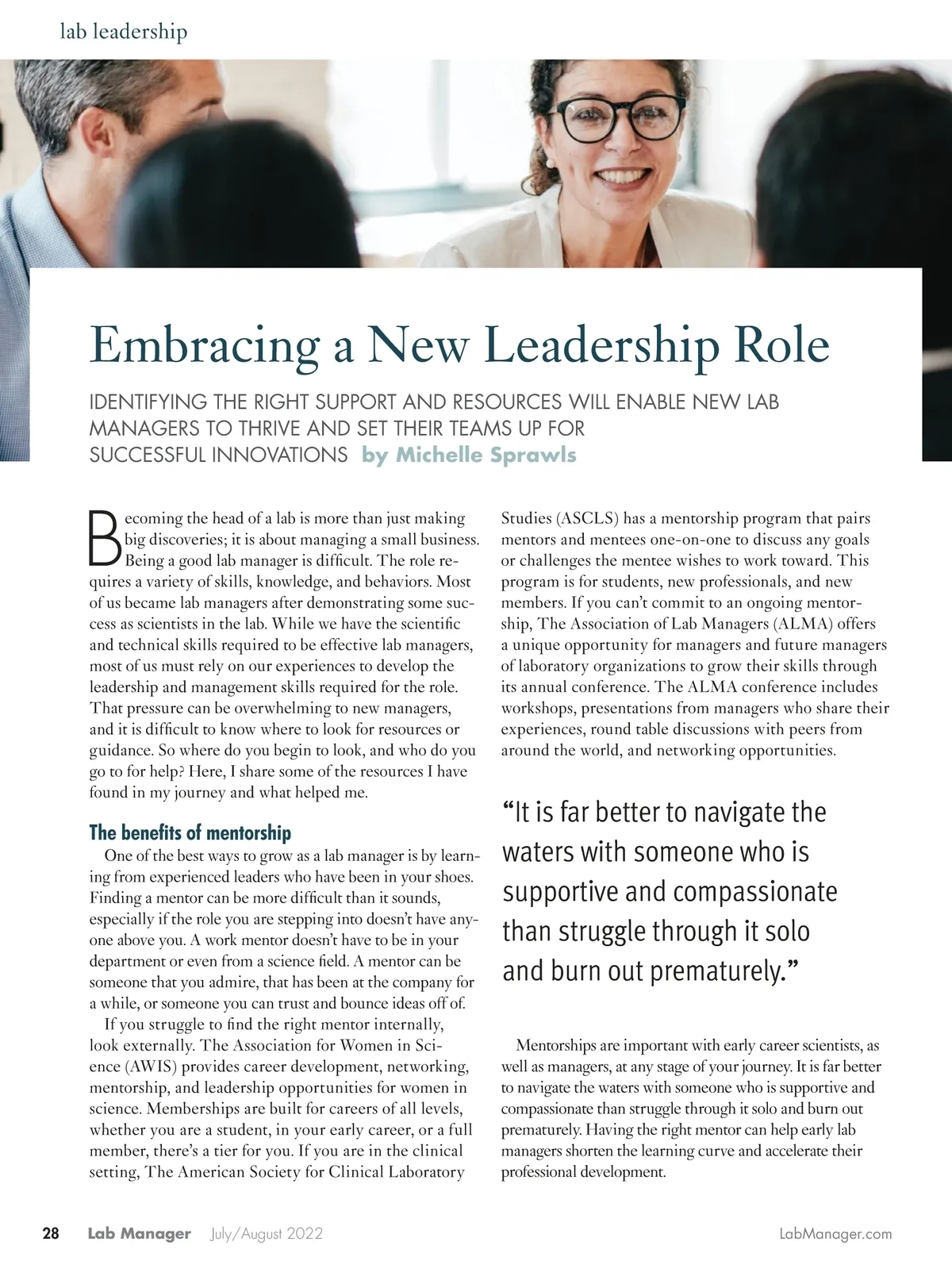 lab leadership

Embracing a New Leadership Role

IDENTIFYING THE RIGHT SUPPORT AND RESOURCES WILL ENABLE NEW LAB MANAGERS TO THRIVE AND SET THEIR TEAMS UP FOR SUCCESSFUL INNOVATIONS by Michelle Sprawls

Becoming the head of a lab is more than just making big discoveries; it is about managing a small business. Being a good lab manager is difficult. The role requires a variety of skills, knowledge, and behaviors. Most of us became lab managers after demonstrating some success as scientists in the lab. While we have the scientific and technical skills required to be effective lab managers, most of us must rely on our experiences to develop the leadership and management skills required for the role. That pressure can be overwhelming to new managers, and it is difficult to know where to look for resources or guidance. So where do you begin to look, and who do you go to for help? Here, I share some of the resources I have found in my journey and what helped me.

The benefits of mentorship

One of the best ways to grow as a lab manager is by learning from experienced leaders who have been in your shoes. Finding a mentor can be more difficult than it sounds, especially if the role you are stepping into doesn't have anyone above you. A work mentor doesn't have to be in your department or even from a science field. A mentor can be someone that you admire, that has been at the company for a while, or someone you can trust and bounce ideas off of.

If you struggle to find the right mentor internally, look externally. The Association for Women in Science (AWIS) provides career development, networking, mentorship, and leadership opportunities for women in science. Memberships are built for careers of all levels, whether you are a student, in your early career, or a full member, there's a tier for you. If you are in the clinical setting, The American Society for Clinical Laboratory Studies (ASCLS) has a mentorship program that pairs mentors and mentees one-on-one to discuss any goals or challenges the mentee wishes to work toward. This program is for students, new professionals, and new members. If you can't commit to an ongoing mentorship, The Association of Lab Managers (ALMA) offers a unique opportunity for managers and future managers of laboratory organizations to grow their skills through its annual conference. The ALMA conference includes workshops, presentations from managers who share their experiences, round table discussions with peers from around the world, and networking opportunities.

"It is far better to navigate the waters with someone who is supportive and compassionate than struggle through it solo and burn out prematurely."

Mentorships are important with early career scientists, as well as managers, at any stage of your journey. It is far better to navigate the waters with someone who is supportive and compassionate than struggle through it solo and burn out prematurely. Having the right mentor can help early lab managers shorten the learning curve and accelerate their professional development.

28 Lab Manager July/August 2022 LabManager.com